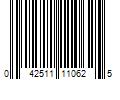 0 42511 11062 5